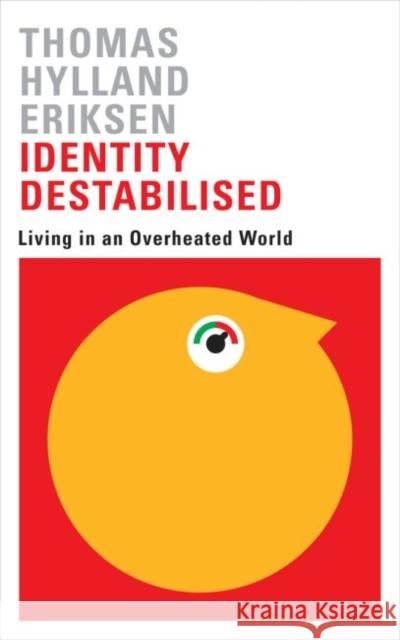 THOMAS HYLLAND ERIKSEN
IDENTITY DESTABILISED
Living in an Overheated World

Kraina Książek